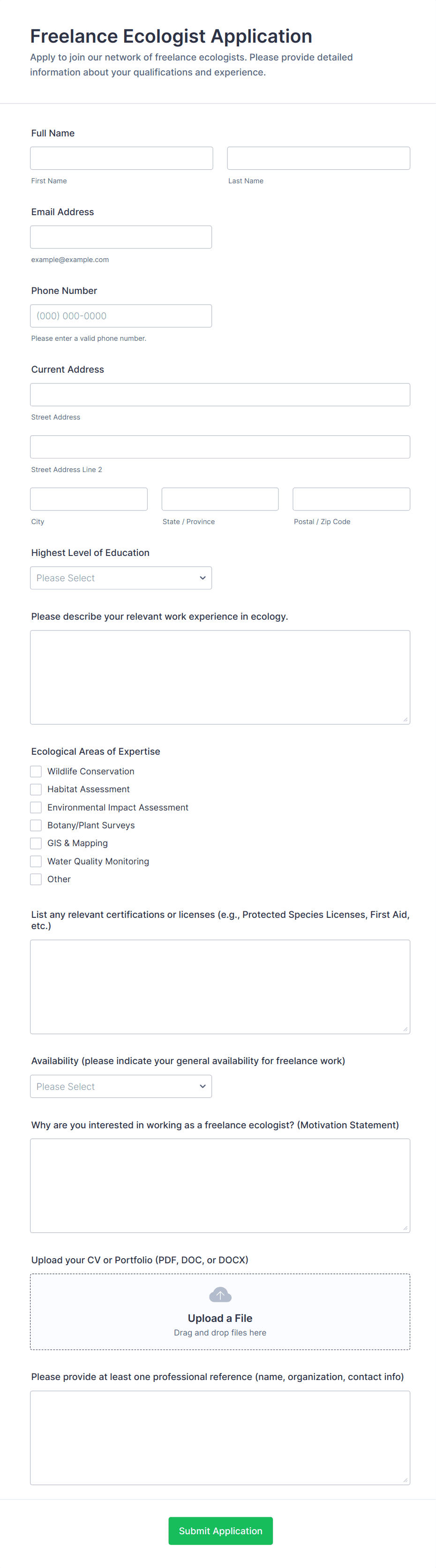 Freelance Ecologist Application

Apply to join our network of freelance ecologists. Please provide detailed information about your qualifications and experience.

Full Name

First Name

Last Name

Email Address

example@example.com

Phone Number

(000) 000-0000

Please enter a valid phone number.

Current Address

Street Address

Street Address Line 2

City

State / Province

Postal / Zip Code

Highest Level of Education

Please Select

Please describe your relevant work experience in ecology.

Ecological Areas of Expertise

Wildlife Conservation

Habitat Assessment

Environmental Impact Assessment

Botany/Plant Surveys

GIS & Mapping

Water Quality Monitoring

Other

List any relevant certifications or licenses (e.g., Protected Species Licenses, First Aid, etc.)

Availability (please indicate your general availability for freelance work)

Please Select

Why are you interested in working as a freelance ecologist? (Motivation Statement)

Upload your CV or Portfolio (PDF, DOC, or DOCX)

Upload a File

Drag and drop files here

Please provide at least one professional reference (name, organization, contact info)

Submit Application